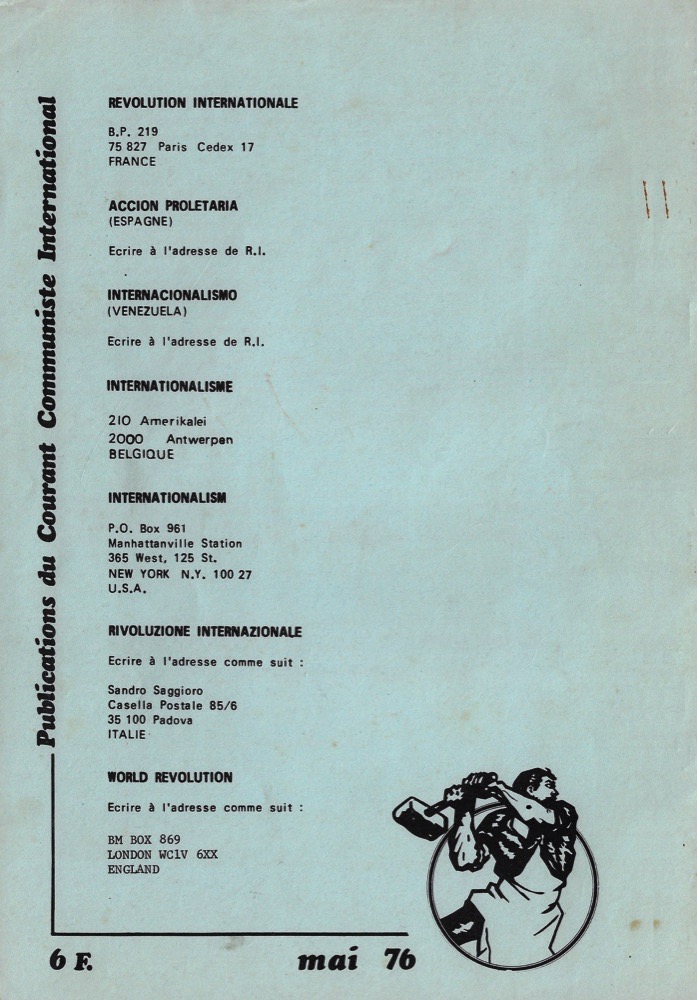 Publications du Courant Communiste International

REVOLUTION INTERNATIONALE

B.P. 219
75 827 Paris Cedex 17
FRANCE

ACCION PROLETARIA
(ESPAGNE)

Ecrire à l'adresse de R.I.

INTERNACIONALISMO
(VENEZUELA)

Ecrire à l'adresse de R.I.

INTERNATIONALISME

210 Amerikalei
2000 Antwerpen
BELGIQUE

INTERNATIONALISM

P.O. Box 961
Manhattanville Station
365 West, 125 St.
NEW YORK N.Y. 100 27
U.S.A.

RIVOLUZIONE INTERNAZIONALE

Ecrire à l'adresse comme suit :

Sandro Saggioro
Casella Postale 85/6
35 100 Padova
ITALIE

WORLD REVOLUTION

Ecrire à l'adresse comme suit :

BM BOX 869
LONDON WC1V 6XX
ENGLAND

6 F. mai 76